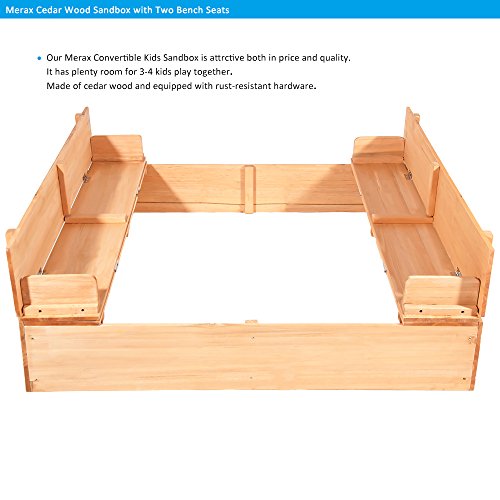 Merax Cedar Wood Sandbox with Two Bench Seats

• Our Merax Convertible Kids Sandbox is attrctive both in price and quality.
It has plenty room for 3-4 kids play together.
Made of cedar wood and equipped with rust-resistant hardware.